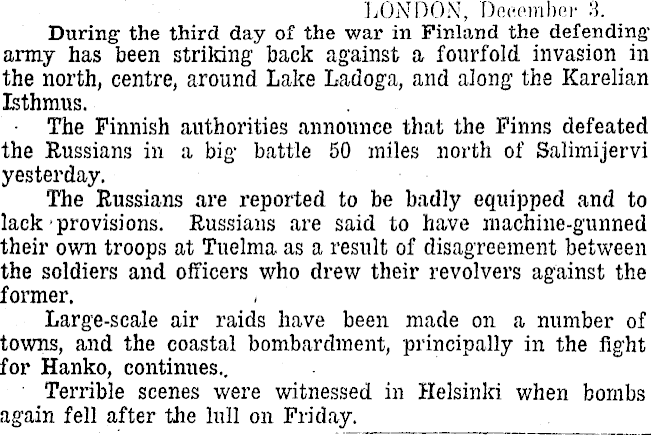 LONDON, December 3.

During the third day of the war in Finland the defending army has been striking back against a fourfold invasion in the north, centre, around Lake Ladoga, and along the Karelian Isthmus.

The Finnish authorities announce that the Finns defeated the Russians in a big battle 50 miles north of Salimijervi yesterday.

The Russians are reported to be badly equipped and to lack provisions. Russians are said to have machine-gunned their own troops at Tuelma as a result of disagreement between the soldiers and officers who drew their revolvers against the former.

Large-scale air raids have been made on a number of towns, and the coastal bombardment, principally in the fight for Hanko, continues.

Terrible scenes were witnessed in Helsinki when bombs again fell after the lull on Friday.